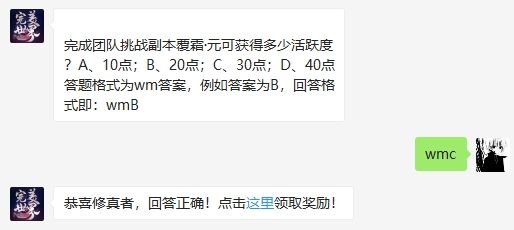 完美世界

完成团队挑战副本覆霜·元可获得多少活跃度？A、10点；B、20点；C、30点；D、40点 答题格式为wm答案，例如答案为B，回答格式即：wmB

wmc

完美世界

恭喜修真者，回答正确！点击这里领取奖励！